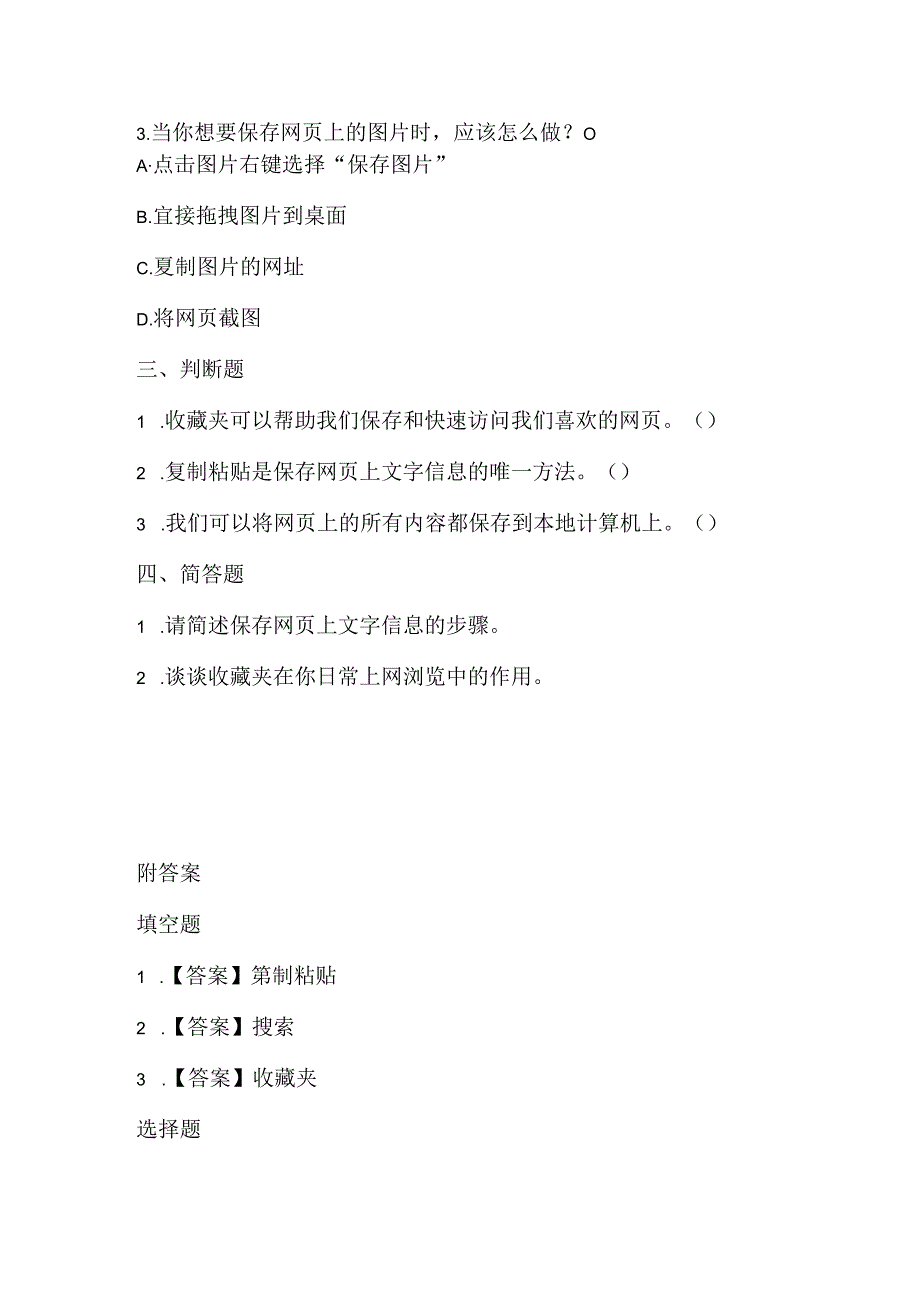 3.当你想要保存网页上的图片时，应该怎么做？O
A·点击图片右键选择“保存图片”

B.宜接拖拽图片到桌面

C.夏制图片的网址

D.将网页截图

三、判断题

1 .收藏夹可以帮助我们保存和快速访问我们喜欢的网页。（）

2 .复制粘贴是保存网页上文字信息的唯一方法。（）

3 .我们可以将网页上的所有内容都保存到本地计算机上。（）

四、简答题

1 .请简述保存网页上文字信息的步骤。

2 .谈谈收藏夹在你日常上网浏览中的作用。

附答案

填空题

1 .【答案】第制粘贴

2 .【答案】搜索

3 .【答案】收藏夹

选择题